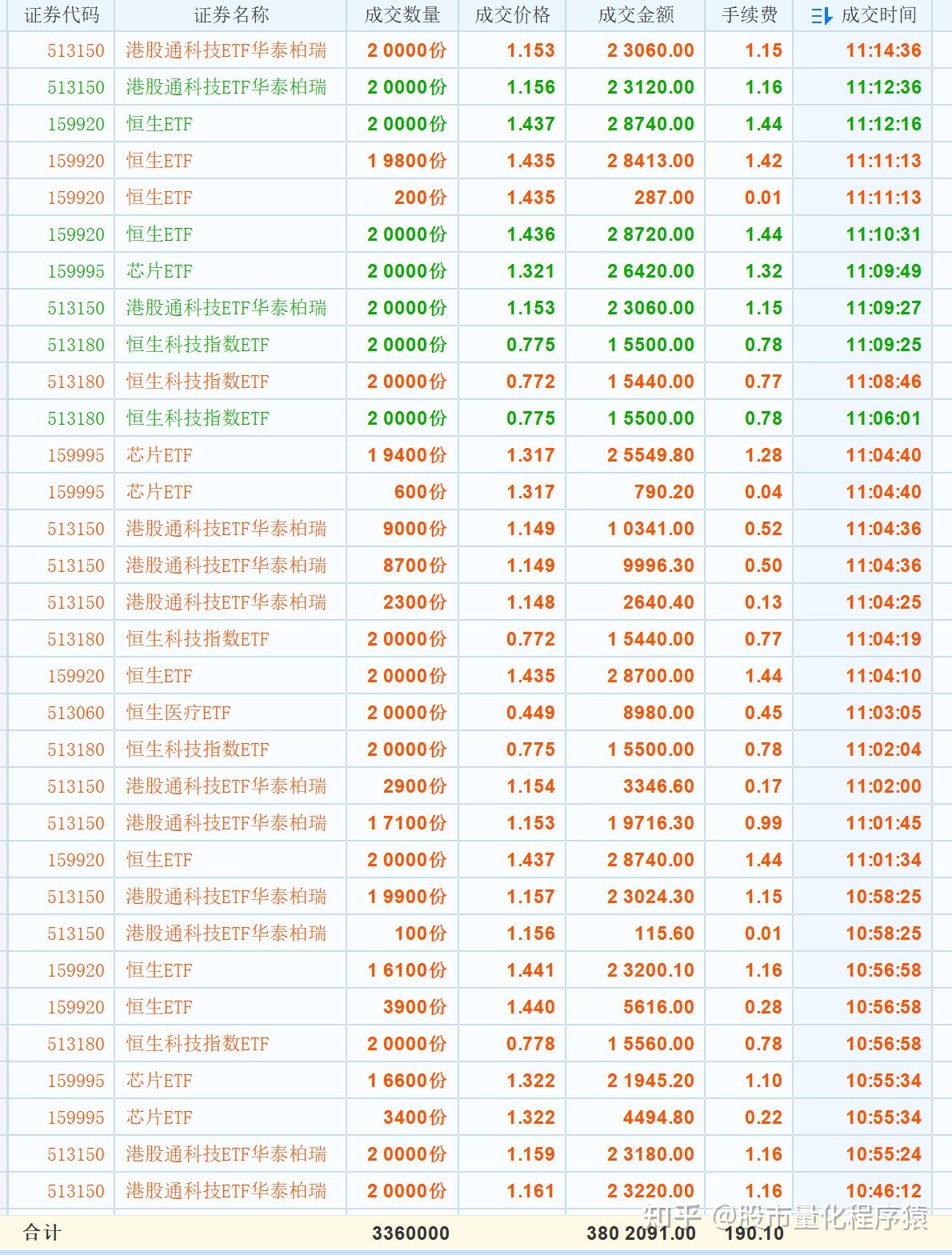 | 证券代码 | 证券名称 | 成交数量 | 成交价格 | 成交金额 | 手续费 | 成交时间 |
|---|---|---|---|---|---|---|
| 513150 | 港股通科技ETF华泰柏瑞 | 2 0000份 | 1.153 | 2 3060.00 | 1.15 | 11:14:36 |
| 513150 | 港股通科技ETF华泰柏瑞 | 2 0000份 | 1.156 | 2 3120.00 | 1.16 | 11:12:36 |
| 159920 | 恒生ETF | 2 0000份 | 1.437 | 2 8740.00 | 1.44 | 11:12:16 |
| 159920 | 恒生ETF | 1 9800份 | 1.435 | 2 8413.00 | 1.42 | 11:11:13 |
| 159920 | 恒生ETF | 200份 | 1.435 | 287.00 | 0.01 | 11:11:13 |
| 159920 | 恒生ETF | 2 0000份 | 1.436 | 2 8720.00 | 1.44 | 11:10:31 |
| 159995 | 芯片ETF | 2 0000份 | 1.321 | 2 6420.00 | 1.32 | 11:09:49 |
| 513150 | 港股通科技ETF华泰柏瑞 | 2 0000份 | 1.153 | 2 3060.00 | 1.15 | 11:09:27 |
| 513180 | 恒生科技指数ETF | 2 0000份 | 0.775 | 1 5500.00 | 0.78 | 11:09:25 |
| 513180 | 恒生科技指数ETF | 2 0000份 | 0.772 | 1 5440.00 | 0.77 | 11:08:46 |
| 513180 | 恒生科技指数ETF | 2 0000份 | 0.775 | 1 5500.00 | 0.78 | 11:06:01 |
| 159995 | 芯片ETF | 1 9400份 | 1.317 | 2 5549.80 | 1.28 | 11:04:40 |
| 159995 | 芯片ETF | 600份 | 1.317 | 790.20 | 0.04 | 11:04:40 |
| 513150 | 港股通科技ETF华泰柏瑞 | 9000份 | 1.149 | 1 0341.00 | 0.52 | 11:04:36 |
| 513150 | 港股通科技ETF华泰柏瑞 | 8700份 | 1.149 | 9996.30 | 0.50 | 11:04:36 |
| 513150 | 港股通科技ETF华泰柏瑞 | 2300份 | 1.148 | 2640.40 | 0.13 | 11:04:25 |
| 513180 | 恒生科技指数ETF | 2 0000份 | 0.772 | 1 5440.00 | 0.77 | 11:04:19 |
| 159920 | 恒生ETF | 2 0000份 | 1.435 | 2 8700.00 | 1.44 | 11:04:10 |
| 513060 | 恒生医疗ETF | 2 0000份 | 0.449 | 8980.00 | 0.45 | 11:03:05 |
| 513180 | 恒生科技指数ETF | 2 0000份 | 0.775 | 1 5500.00 | 0.78 | 11:02:04 |
| 513150 | 港股通科技ETF华泰柏瑞 | 2900份 | 1.154 | 3346.60 | 0.17 | 11:02:00 |
| 513150 | 港股通科技ETF华泰柏瑞 | 1 7100份 | 1.153 | 1 9716.30 | 0.99 | 11:01:45 |
| 159920 | 恒生ETF | 2 0000份 | 1.437 | 2 8740.00 | 1.44 | 11:01:34 |
| 513150 | 港股通科技ETF华泰柏瑞 | 1 9900份 | 1.157 | 2 3024.30 | 1.15 | 10:58:25 |
| 513150 | 港股通科技ETF华泰柏瑞 | 100份 | 1.156 | 115.60 | 0.01 | 10:58:25 |
| 159920 | 恒生ETF | 1 6100份 | 1.441 | 2 3200.10 | 1.16 | 10:56:58 |
| 159920 | 恒生ETF | 3900份 | 1.440 | 5616.00 | 0.28 | 10:56:58 |
| 513180 | 恒生科技指数ETF | 2 0000份 | 0.778 | 1 5560.00 | 0.78 | 10:56:58 |
| 159995 | 芯片ETF | 1 6600份 | 1.322 | 2 1945.20 | 1.10 | 10:55:34 |
| 159995 | 芯片ETF | 3400份 | 1.322 | 4494.80 | 0.22 | 10:55:34 |
| 513150 | 港股通科技ETF华泰柏瑞 | 2 0000份 | 1.159 | 2 3180.00 | 1.16 | 10:55:24 |
| 513150 | 港股通科技ETF华泰柏瑞 | 2 0000份 | 1.161 | 2 3220.00 | 1.16 | 10:46:12 |
| 合计 | | 3360000 | | 380 2091.00 | 190.10 | |

知乎 @股市量化程序猿